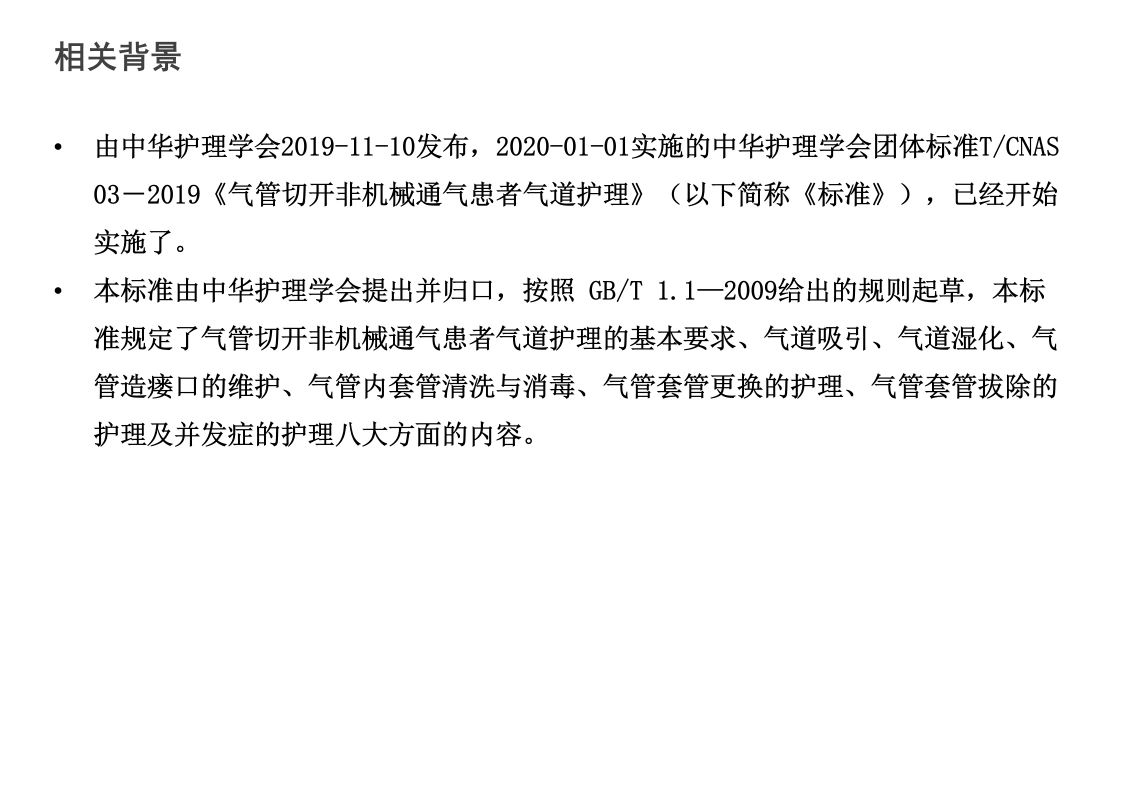 相关背景

• 由中华护理学会2019-11-10发布，2020-01-01实施的中华护理学会团体标准T/CNAS 03－2019《气管切开非机械通气患者气道护理》（以下简称《标准》），已经开始实施了。
• 本标准由中华护理学会提出并归口，按照GB/T 1.1—2009给出的规则起草，本标准规定了气管切开非机械通气患者气道护理的基本要求、气道吸引、气道湿化、气管造瘘口的维护、气管内套管清洗与消毒、气管套管更换的护理、气管套管拔除的护理及并发症的护理八大方面的内容。